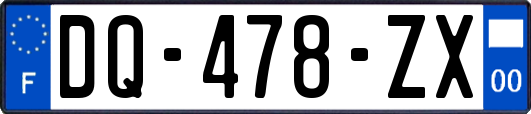 F
DQ-478-ZX
00